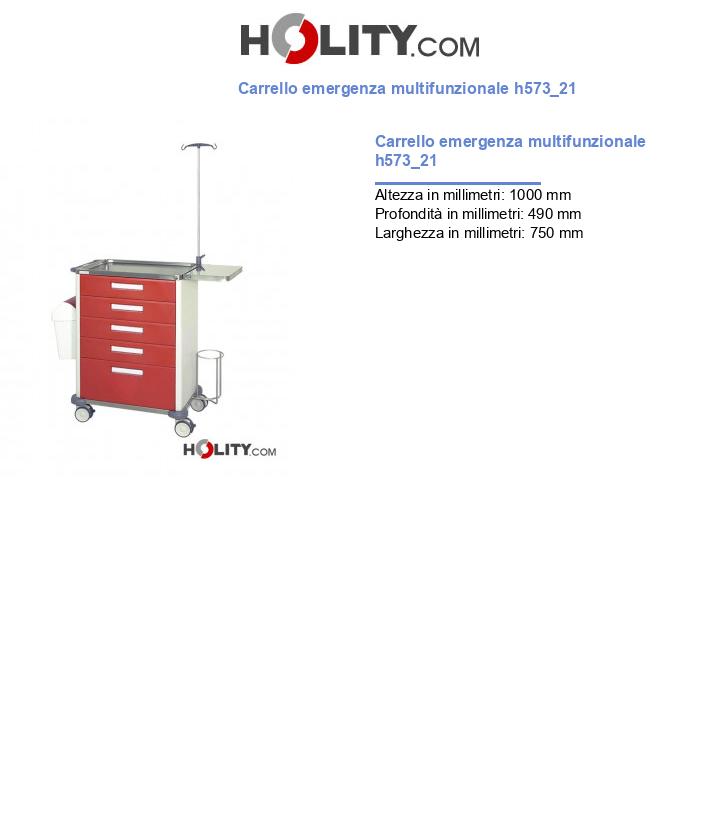 HOLITY.COM

Carrello emergenza multifunzionale h573_21

HOLITY.COM

Carrello emergenza multifunzionale h573_21

Altezza in millimetri: 1000 mm
Profondità in millimetri: 490 mm
Larghezza in millimetri: 750 mm